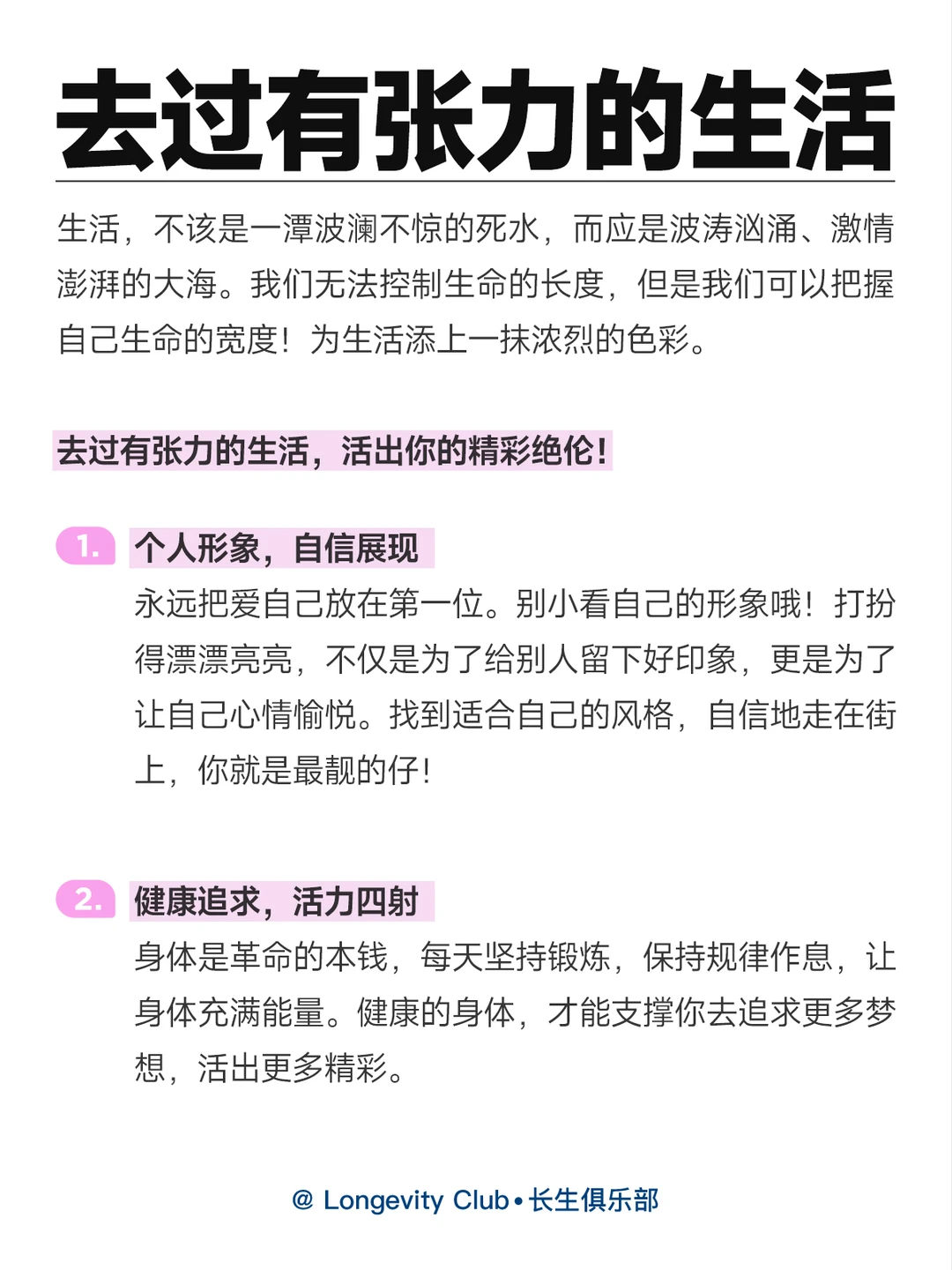 去过有张力的生活

生活，不该是一潭波澜不惊的死水，而应是波涛汹涌、激情澎湃的大海。我们无法控制生命的长度，但是我们可以把握自己生命的宽度！为生活添上一抹浓烈的色彩。

去过有张力的生活，活出你的精彩绝伦！

1. 个人形象，自信展现
永远把爱自己放在第一位。别小看自己的形象哦！打扮得漂漂亮亮，不仅是为了给别人留下好印象，更是为了让自己心情愉悦。找到适合自己的风格，自信地走在街上，你就是最靓的仔！

2. 健康追求，活力四射
身体是革命的本钱，每天坚持锻炼，保持规律作息，让身体充满能量。健康的身体，才能支撑你去追求更多梦想，活出更多精彩。

@ Longevity Club • 长生俱乐部